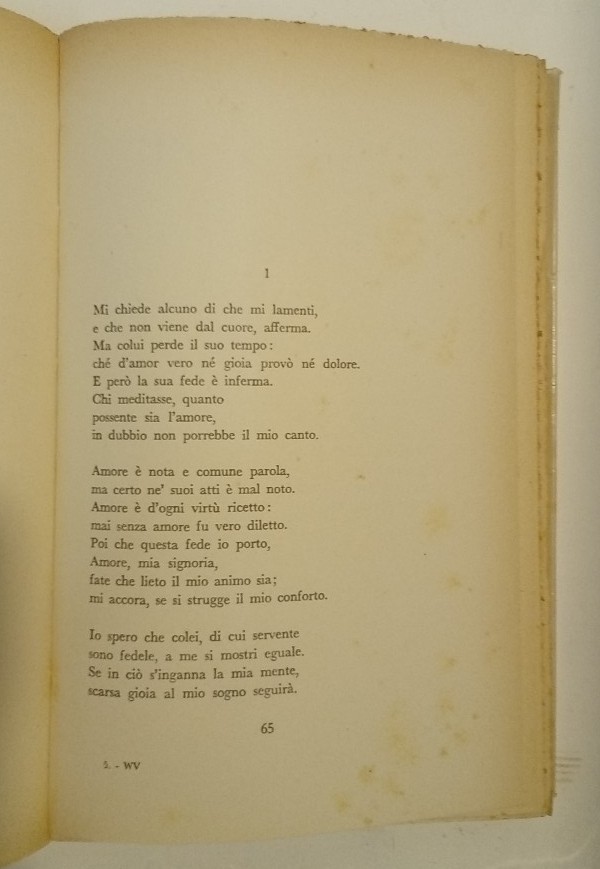 1

Mi chiede alcuno di che mi lamenti,
e che non viene dal cuore, afferma.
Ma colui perde il suo tempo:
ché d'amor vero né gioia provò né dolore.
E però la sua fede è inferma.
Chi meditasse, quanto
possente sia l'amore,
in dubbio non porrebbe il mio canto.

Amore è nota e comune parola,
ma certo ne' suoi atti è mal noto.
Amore è d'ogni virtù ricetto:
mai senza amore fu vero diletto.
Poi che questa fede io porto,
Amore, mia signoria,
fate che lieto il mio animo sia;
mi accora, se si strugge il mio conforto.

Io spero che colei, di cui servente
sono fedele, a me si mostri eguale.
Se in ciò s'inganna la mia mente,
scarsa gioia al mio sogno seguirà.

65

5. - WV